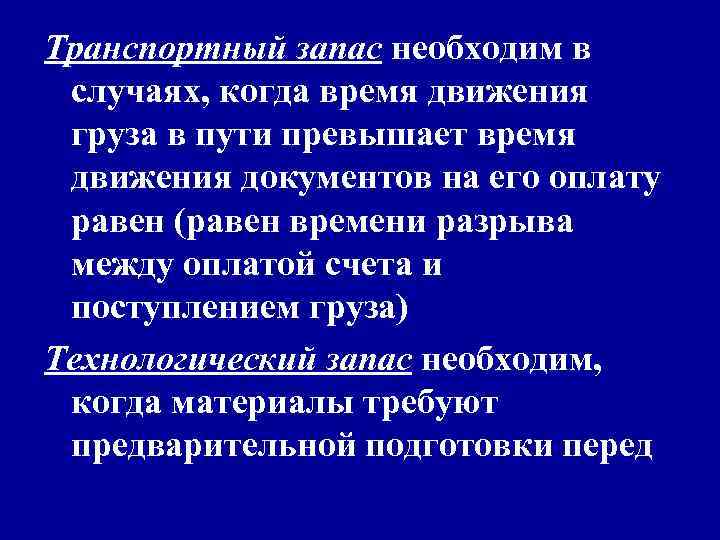 Транспортный запас необходим в случаях, когда время движения груза в пути превышает время движения документов на его оплату равен (равен времени разрыва между оплатой счета и поступлением груза)

Технологический запас необходим, когда материалы требуют предварительной подготовки перед